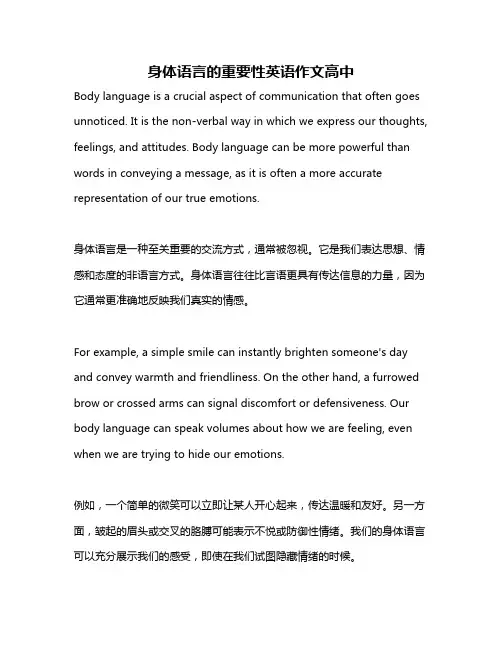 身体语言的重要性英语作文高中

Body language is a crucial aspect of communication that often goes unnoticed. It is the non-verbal way in which we express our thoughts, feelings, and attitudes. Body language can be more powerful than words in conveying a message, as it is often a more accurate representation of our true emotions.

身体语言是一种至关重要的交流方式，通常被忽视。它是我们表达思想、情感和态度的非语言方式。身体语言往往比言语更具有传达信息的力量，因为它通常更准确地反映我们真实的情感。

For example, a simple smile can instantly brighten someone's day and convey warmth and friendliness. On the other hand, a furrowed brow or crossed arms can signal discomfort or defensiveness. Our body language can speak volumes about how we are feeling, even when we are trying to hide our emotions.

例如，一个简单的微笑可以立即让某人开心起来，传达温暖和友好。另一方面，皱起的眉头或交叉的胳膊可能表示不悦或防御性情绪。我们的身体语言可以充分展示我们的感受，即使在我们试图隐藏情绪的时候。